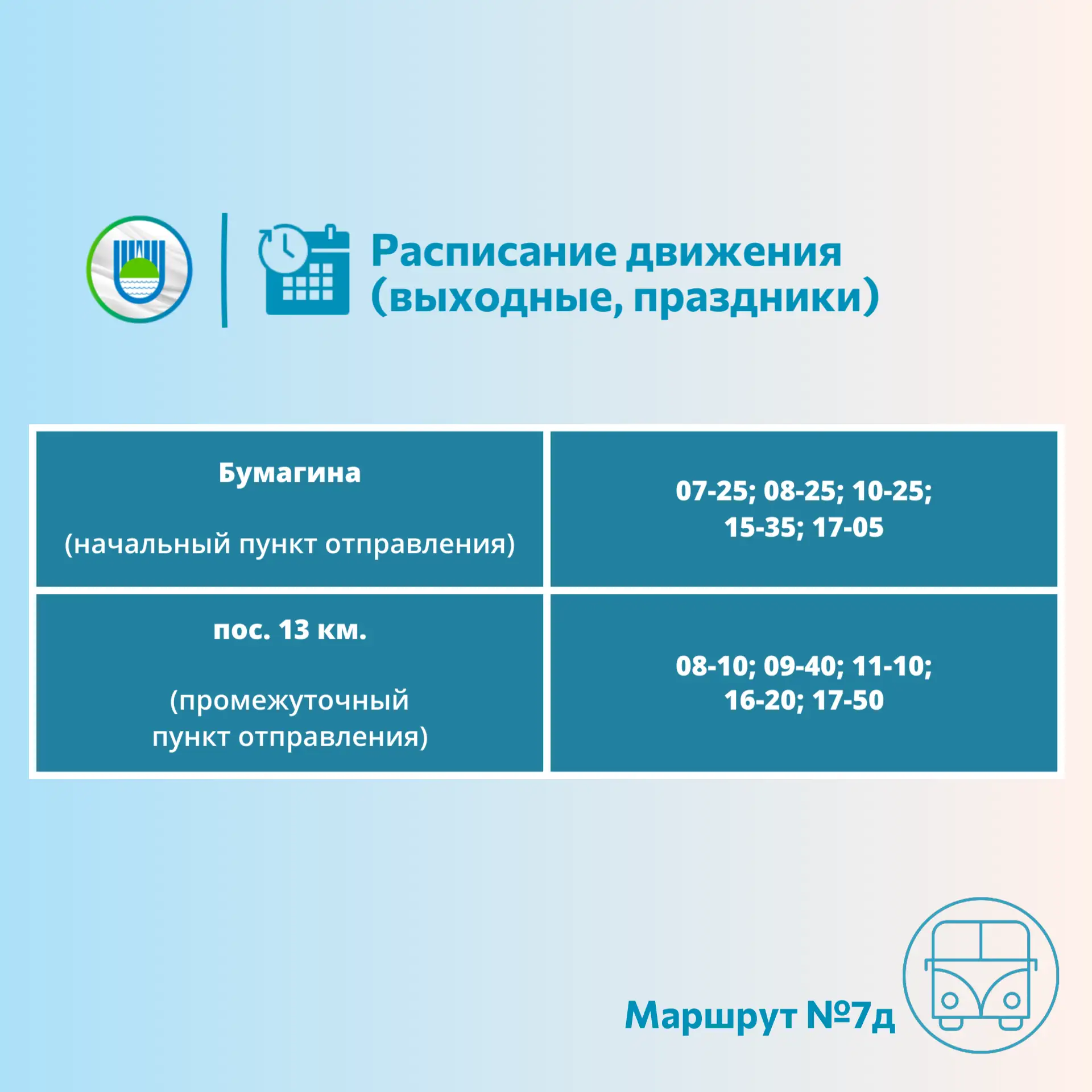 Расписание движения (выходные, праздники)

| Бумагина (начальный пункт отправления) | 07-25; 08-25; 10-25; 15-35; 17-05 |
|---|---|
| пос. 13 км. (промежуточный пункт отправления) | 08-10; 09-40; 11-10; 16-20; 17-50 |

Маршрут №7д